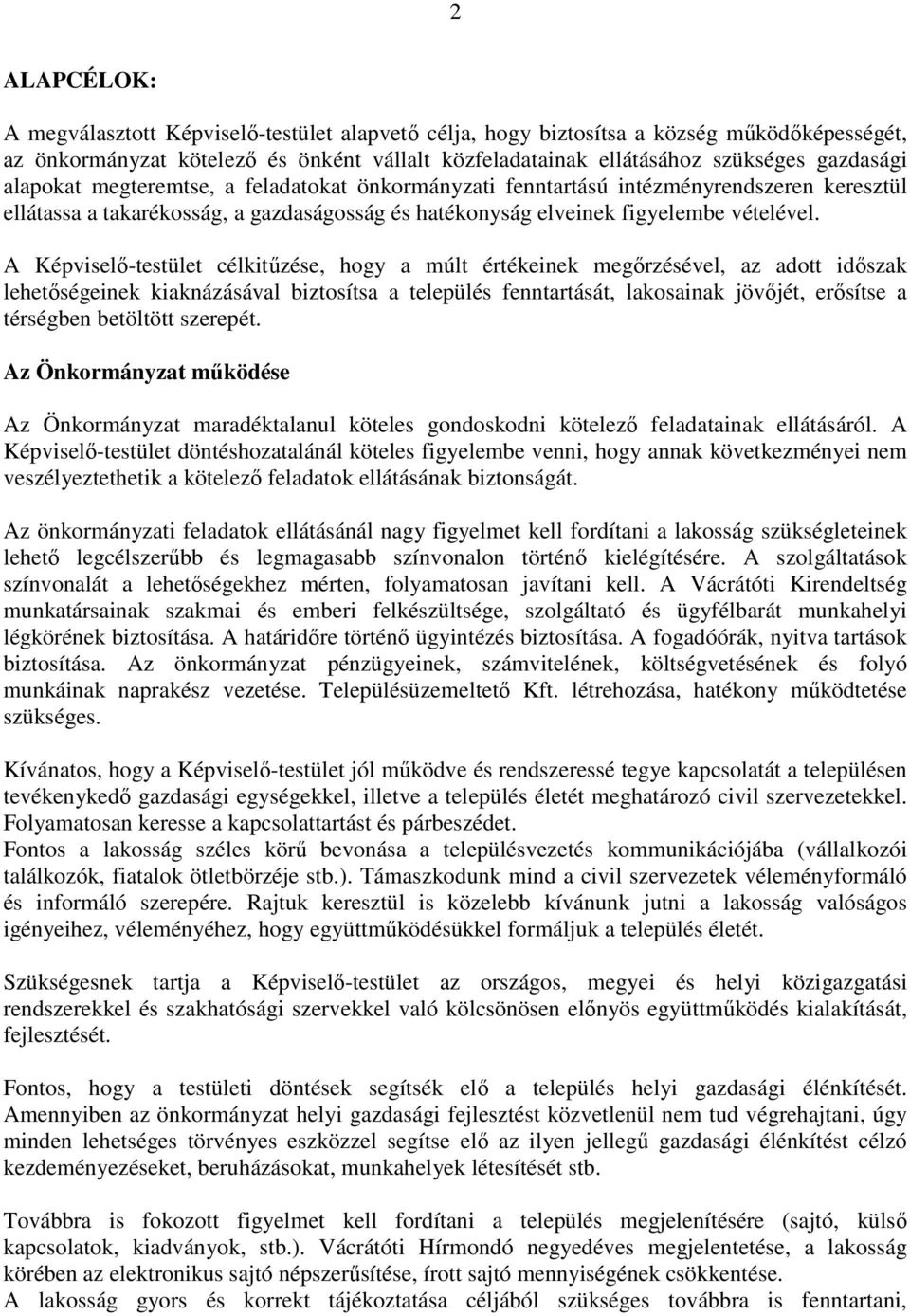 2

ALAPCÉLOK:

A megválasztott Képviselő-testület alapvető célja, hogy biztosítsa a község működőképességét, az önkormányzat kötelező és önként vállalt közfeladatainak ellátásához szükséges gazdasági alapokat megteremtse, a feladatokat önkormányzati fenntartású intézményrendszeren keresztül ellátassa a takarékosság, a gazdaságosság és hatékonyság elveinek figyelembe vételével.

A Képviselő-testület célkitűzése, hogy a múlt értékeinek megőrzésével, az adott időszak lehetőségeinek kiaknázásával biztosítsa a település fenntartását, lakosainak jövőjét, erősítse a térségben betöltött szerepét.

Az Önkormányzat működése

Az Önkormányzat maradéktalanul köteles gondoskodni kötelező feladatainak ellátásáról. A Képviselő-testület döntéshozatalánál köteles figyelembe venni, hogy annak következményei nem veszélyeztethetik a kötelező feladatok ellátásának biztonságát.

Az önkormányzati feladatok ellátásánál nagy figyelmet kell fordítani a lakosság szükségleteinek lehető legcélszerűbb és legmagasabb színvonalon történő kielégítésére. A szolgáltatások színvonalát a lehetőségekhez mérten, folyamatosan javítani kell. A Vácrátóti Kirendeltség munkatársainak szakmai és emberi felkészültsége, szolgáltató és ügyfélbarát munkahelyi légkörének biztosítása. A határidőre történő ügyintézés biztosítása. A fogadóórák, nyitva tartások biztosítása. Az önkormányzat pénzügyeinek, számvitelének, költségvetésének és folyó munkáinak naprakész vezetése. Településüzemeltető Kft. létrehozása, hatékony működtetése szükséges.

Kívánatos, hogy a Képviselő-testület jól működve és rendszeressé tegye kapcsolatát a településen tevékenykedő gazdasági egységekkel, illetve a település életét meghatározó civil szervezetekkel. Folyamatosan keresse a kapcsolattartást és párbeszédet.
Fontos a lakosság széles körű bevonása a településvezetés kommunikációjába (vállalkozói találkozók, fiatalok ötletbörzéje stb.). Támaszkodunk mind a civil szervezetek véleményformáló és informáló szerepére. Rajtuk keresztül is közelebb kívánunk jutni a lakosság valóságos igényeihez, véleményéhez, hogy együttműködésükkel formáljuk a település életét.

Szükségesnek tartja a Képviselő-testület az országos, megyei és helyi közigazgatási rendszerekkel és szakhatósági szervekkel való kölcsönösen előnyös együttműködés kialakítását, fejlesztését.

Fontos, hogy a testületi döntések segítsék elő a település helyi gazdasági élénkítését. Amennyiben az önkormányzat helyi gazdasági fejlesztést közvetlenül nem tud végrehajtani, úgy minden lehetséges törvényes eszközzel segítse elő az ilyen jellegű gazdasági élénkítést célzó kezdeményezéseket, beruházásokat, munkahelyek létesítését stb.

Továbbra is fokozott figyelmet kell fordítani a település megjelenítésére (sajtó, külső kapcsolatok, kiadványok, stb.). Vácrátóti Hírmondó negyedéves megjelentetése, a lakosság körében az elektronikus sajtó népszerűsítése, írott sajtó mennyiségének csökkentése.
A lakosság gyors és korrekt tájékoztatása céljából szükséges továbbra is fenntartani,